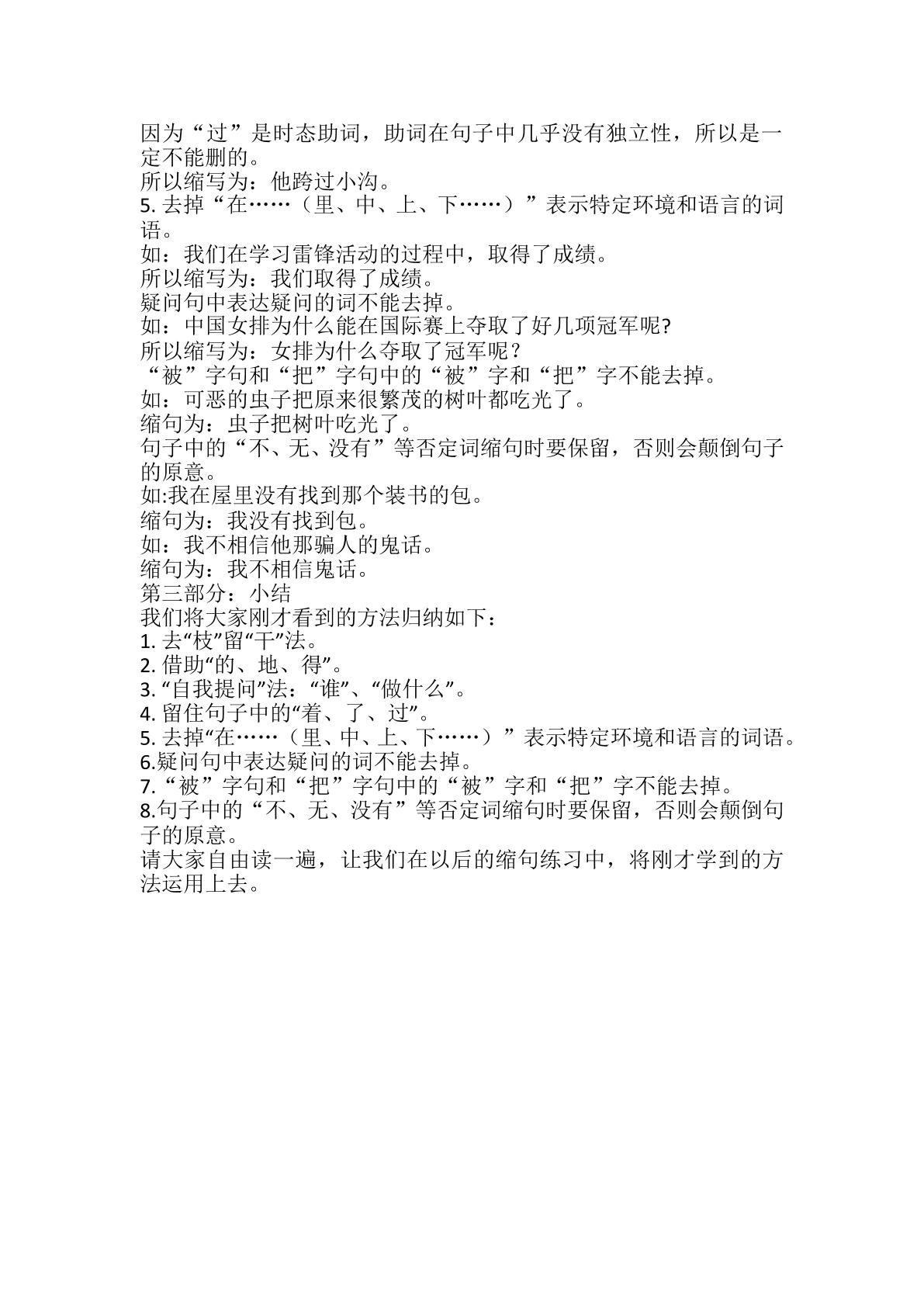 因为“过”是时态助词，助词在句子中几乎没有独立性，所以是一定不能删的。

所以缩写为：他跨过小沟。

5.去掉“在……（里、中、上、下……）”表示特定环境和语言的词语。

如：我们在学习雷锋活动的过程中，取得了成绩。

所以缩写为：我们取得了成绩。

疑问句中表达疑问的词不能去掉。

如：中国女排为什么能在国际赛上夺取了好几项冠军呢?

所以缩写为：女排为什么夺取了冠军呢？

“被”字句和“把”字句中的“被”字和“把”字不能去掉。

如：可恶的虫子把原来很繁茂的树叶都吃光了。

缩句为：虫子把树叶吃光了。

句子中的“不、无、没有”等否定词缩句时要保留，否则会颠倒句子的原意。

如:我在屋里没有找到那个装书的包。

缩句为：我没有找到包。

如：我不相信他那骗人的鬼话。

缩句为：我不相信鬼话。

第三部分：小结

我们将大家刚才看到的方法归纳如下：

1.去“枝”留“干”法。

2.借助“的、地、得”。

3.“自我提问”法：“谁”、“做什么”。

4.留住句子中的“着、了、过”。

5.去掉“在……（里、中、上、下……）”表示特定环境和语言的词语。

6.疑问句中表达疑问的词不能去掉。

7.“被”字句和“把”字句中的“被”字和“把”字不能去掉。

8.句子中的“不、无、没有”等否定词缩句时要保留，否则会颠倒句子的原意。

请大家自由读一遍，让我们在以后的缩句练习中，将刚才学到的方法运用上去。